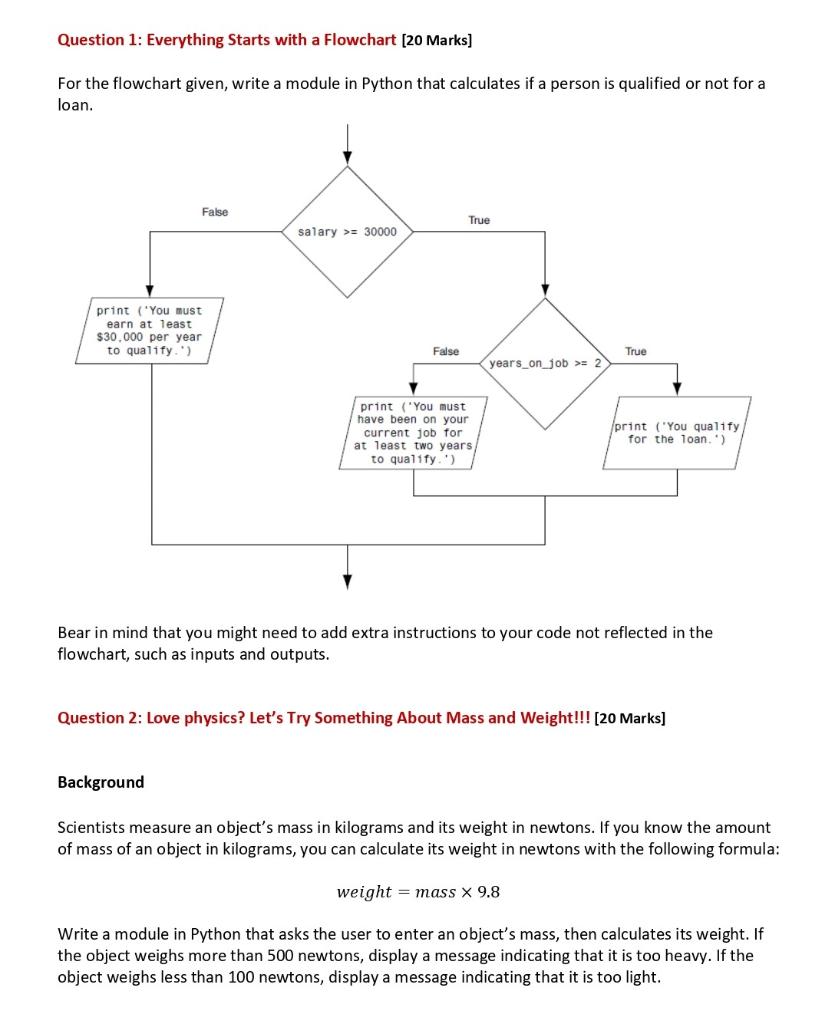 Question 1: Everything Starts with a Flowchart [20 Marks]

For the flowchart given, write a module in Python that calculates if a person is qualified or not for a loan.

False

salary >= 30000

True

print ('You must earn at least $30,000 per year to qualify.')

False

years_on_job >= 2

True

print ('You must have been on your current job for at least two years to qualify.')

print ('You qualify for the loan.')

Bear in mind that you might need to add extra instructions to your code not reflected in the flowchart, such as inputs and outputs.

Question 2: Love physics? Let's Try Something About Mass and Weight!!! [20 Marks]

Background

Scientists measure an object's mass in kilograms and its weight in newtons. If you know the amount of mass of an object in kilograms, you can calculate its weight in newtons with the following formula:

$weight = mass \times 9.8$

Write a module in Python that asks the user to enter an object's mass, then calculates its weight. If the object weighs more than 500 newtons, display a message indicating that it is too heavy. If the object weighs less than 100 newtons, display a message indicating that it is too light.